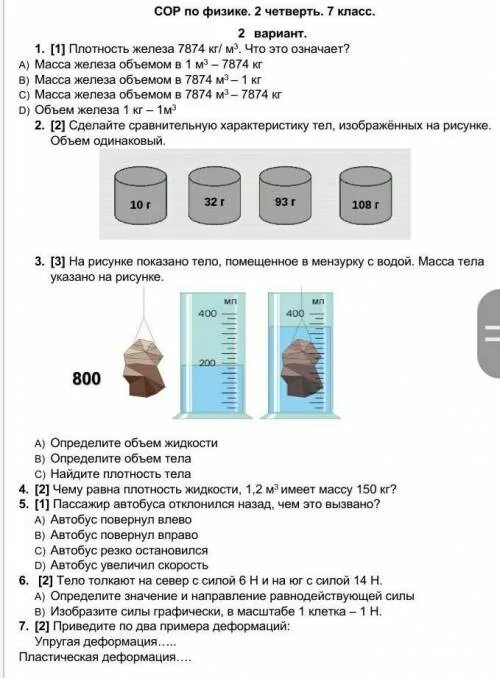 СОР по физике. 2 четверть. 7 класс.

2 вариант.

1. [1] Плотность железа 7874 кг/ м$^3$. Что это означает?
A) Масса железа объемом в 1 м$^3$ – 7874 кг
B) Масса железа объемом в 7874 м$^3$ – 1 кг
C) Масса железа объемом в 7874 м$^3$ – 7874 кг
D) Объем железа 1 кг – 1м$^3$

2. [2] Сделайте сравнительную характеристику тел, изображённых на рисунке. Объем одинаковый.

10 г
32 г
93 г
108 г

3. [3] На рисунке показано тело, помещенное в мензурку с водой. Масса тела указано на рисунке.

800

мл
400
200

мл
400

A) Определите объем жидкости
B) Определите объем тела
C) Найдите плотность тела

4. [2] Чему равна плотность жидкости, 1,2 м$^3$ имеет массу 150 кг?

5. [1] Пассажир автобуса отклонился назад, чем это вызвано?
A) Автобус повернул влево
B) Автобус повернул вправо
C) Автобус резко остановился
D) Автобус увеличил скорость

6. [2] Тело толкают на север с силой 6 Н и на юг с силой 14 Н.
A) Определите значение и направление равнодействующей силы
B) Изобразите силы графически, в масштабе 1 клетка – 1 Н.

7. [2] Приведите по два примера деформаций:
Упругая деформация…..
Пластическая деформация….